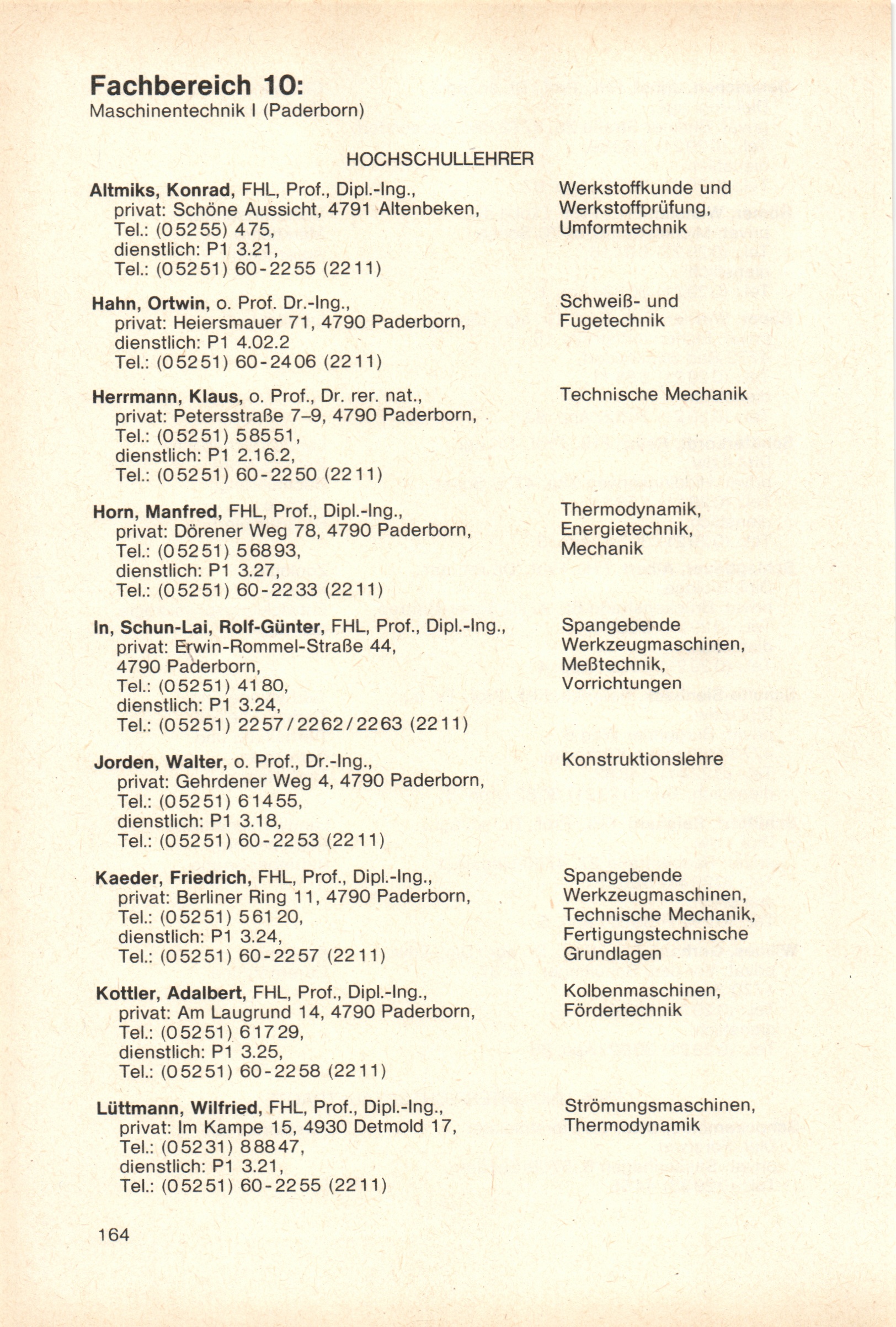 Fachbereich 10:
Maschinentechnik I (Paderborn)

HOCHSCHULLEHRER

Altmiks, Konrad, FHL, Prof., Dipl.-Ing., privat: Schöne Aussicht, 4791 Altenbeken, Tel.: (05255) 475, dienstlich: P1 3.21, Tel.: (05251) 60-2255 (2211)

Werkstoffkunde und Werkstoffprüfung, Umformtechnik

Hahn, Ortwin, o. Prof. Dr.-Ing., privat: Heiersmauer 71, 4790 Paderborn, dienstlich: P1 4.02.2 Tel.: (05251) 60-2406 (2211)

Schweiß- und Fugetechnik

Herrmann, Klaus, o. Prof., Dr. rer. nat., privat: Petersstraße 7–9, 4790 Paderborn, Tel.: (05251) 58551, dienstlich: P1 2.16.2, Tel.: (05251) 60-2250 (2211)

Technische Mechanik

Horn, Manfred, FHL, Prof., Dipl.-Ing., privat: Dörener Weg 78, 4790 Paderborn, Tel.: (05251) 56893, dienstlich: P1 3.27, Tel.: (05251) 60-2233 (2211)

Thermodynamik, Energietechnik, Mechanik

In, Schun-Lai, Rolf-Günter, FHL, Prof., Dipl.-Ing., privat: Erwin-Rommel-Straße 44, 4790 Paderborn, Tel.: (05251) 4180, dienstlich: P1 3.24, Tel.: (05251) 2257/2262/2263 (2211)

Spangebende Werkzeugmaschinen, Meßtechnik, Vorrichtungen

Jorden, Walter, o. Prof., Dr.-Ing., privat: Gehrdener Weg 4, 4790 Paderborn, Tel.: (05251) 61455, dienstlich: P1 3.18, Tel.: (05251) 60-2253 (2211)

Konstruktionslehre

Kaeder, Friedrich, FHL, Prof., Dipl.-Ing., privat: Berliner Ring 11, 4790 Paderborn, Tel.: (05251) 56120, dienstlich: P1 3.24, Tel.: (05251) 60-2257 (2211)

Spangebende Werkzeugmaschinen, Technische Mechanik, Fertigungstechnische Grundlagen

Kottler, Adalbert, FHL, Prof., Dipl.-Ing., privat: Am Laugrund 14, 4790 Paderborn, Tel.: (05251) 61729, dienstlich: P1 3.25, Tel.: (05251) 60-2258 (2211)

Kolbenmaschinen, Fördertechnik

Lüttmann, Wilfried, FHL, Prof., Dipl.-Ing., privat: Im Kampe 15, 4930 Detmold 17, Tel.: (05231) 88847, dienstlich: P1 3.21, Tel.: (05251) 60-2255 (2211)

Strömungsmaschinen, Thermodynamik

164